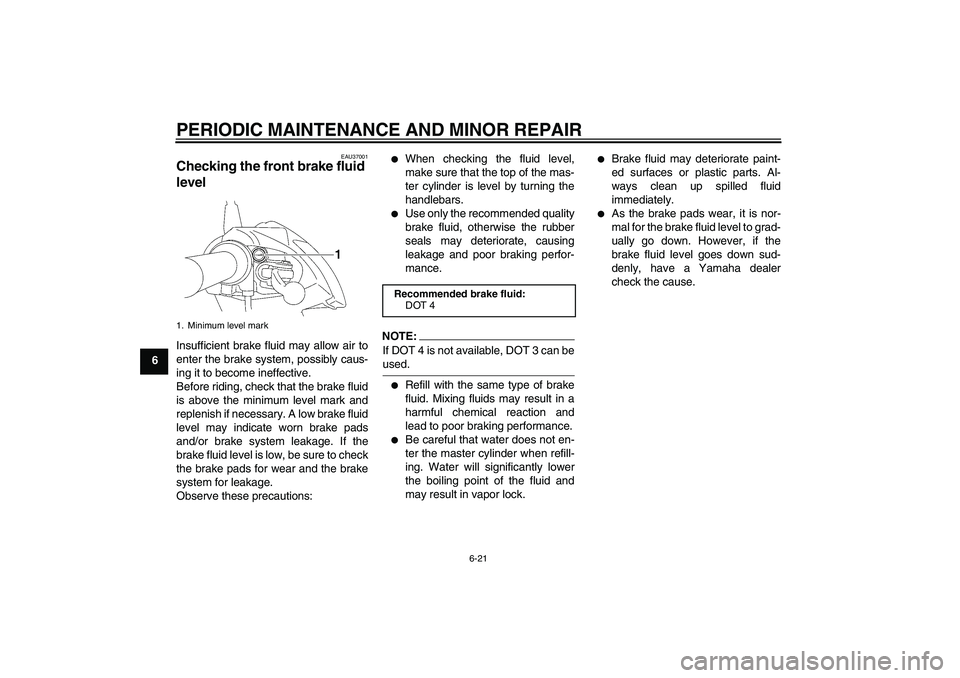 PERIODIC MAINTENANCE AND MINOR REPAIR

6

EAU37001

Checking the front brake fluid level

1

1. Minimum level mark

Insufficient brake fluid may allow air to enter the brake system, possibly causing it to become ineffective.
Before riding, check that the brake fluid is above the minimum level mark and replenish if necessary. A low brake fluid level may indicate worn brake pads and/or brake system leakage. If the brake fluid level is low, be sure to check the brake pads for wear and the brake system for leakage.
Observe these precautions:

● When checking the fluid level, make sure that the top of the master cylinder is level by turning the handlebars.
● Use only the recommended quality brake fluid, otherwise the rubber seals may deteriorate, causing leakage and poor braking performance.

Recommended brake fluid:
DOT 4

NOTE:
If DOT 4 is not available, DOT 3 can be used.

● Refill with the same type of brake fluid. Mixing fluids may result in a harmful chemical reaction and lead to poor braking performance.
● Be careful that water does not enter the master cylinder when refilling. Water will significantly lower the boiling point of the fluid and may result in vapor lock.

● Brake fluid may deteriorate painted surfaces or plastic parts. Always clean up spilled fluid immediately.
● As the brake pads wear, it is normal for the brake fluid level to gradually go down. However, if the brake fluid level goes down suddenly, have a Yamaha dealer check the cause.

6-21

carmanualsonline.info